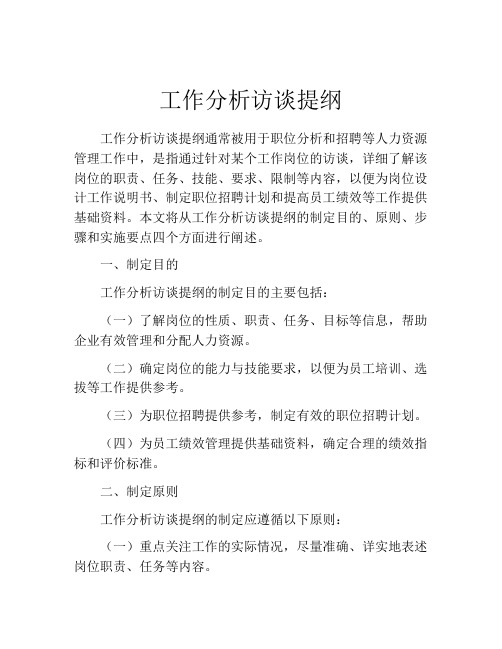 工作分析访谈提纲

工作分析访谈提纲通常被用于职位分析和招聘等人力资源管理工作中，是指通过针对某个工作岗位的访谈，详细了解该岗位的职责、任务、技能、要求、限制等内容，以便为岗位设计工作说明书、制定职位招聘计划和提高员工绩效等工作提供基础资料。本文将从工作分析访谈提纲的制定目的、原则、步骤和实施要点四个方面进行阐述。

一、制定目的

工作分析访谈提纲的制定目的主要包括：

（一）了解岗位的性质、职责、任务、目标等信息，帮助企业有效管理和分配人力资源。

（二）确定岗位的能力与技能要求，以便为员工培训、选拔等工作提供参考。

（三）为职位招聘提供参考，制定有效的职位招聘计划。

（四）为员工绩效管理提供基础资料，确定合理的绩效指标和评价标准。

二、制定原则

工作分析访谈提纲的制定应遵循以下原则：

（一）重点关注工作的实际情况，尽量准确、详实地表述岗位职责、任务等内容。